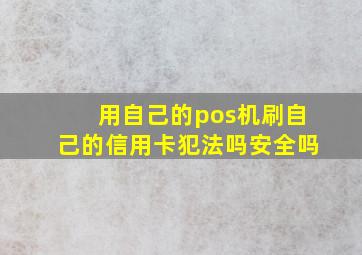 用自己的pos机刷自己的信用卡犯法吗安全吗